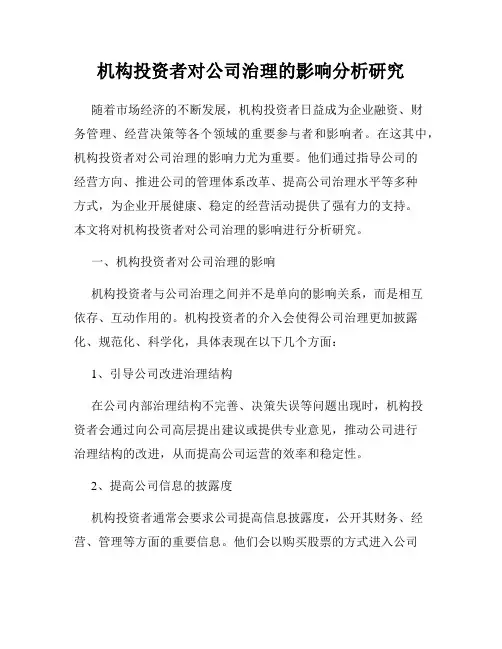 机构投资者对公司治理的影响分析研究

随着市场经济的不断发展，机构投资者日益成为企业融资、财务管理、经营决策等各个领域的重要参与者和影响者。在这其中，机构投资者对公司治理的影响力尤为重要。他们通过指导公司的经营方向、推进公司的管理体系改革、提高公司治理水平等多种方式，为企业开展健康、稳定的经营活动提供了强有力的支持。本文将对机构投资者对公司治理的影响进行分析研究。

一、机构投资者对公司治理的影响

机构投资者与公司治理之间并不是单向的影响关系，而是相互依存、互动作用的。机构投资者的介入会使得公司治理更加披露化、规范化、科学化，具体表现在以下几个方面：

1、引导公司改进治理结构

在公司内部治理结构不完善、决策失误等问题出现时，机构投资者会通过向公司高层提出建议或提供专业意见，推动公司进行治理结构的改进，从而提高公司运营的效率和稳定性。

2、提高公司信息的披露度

机构投资者通常会要求公司提高信息披露度，公开其财务、经营、管理等方面的重要信息。他们会以购买股票的方式进入公司